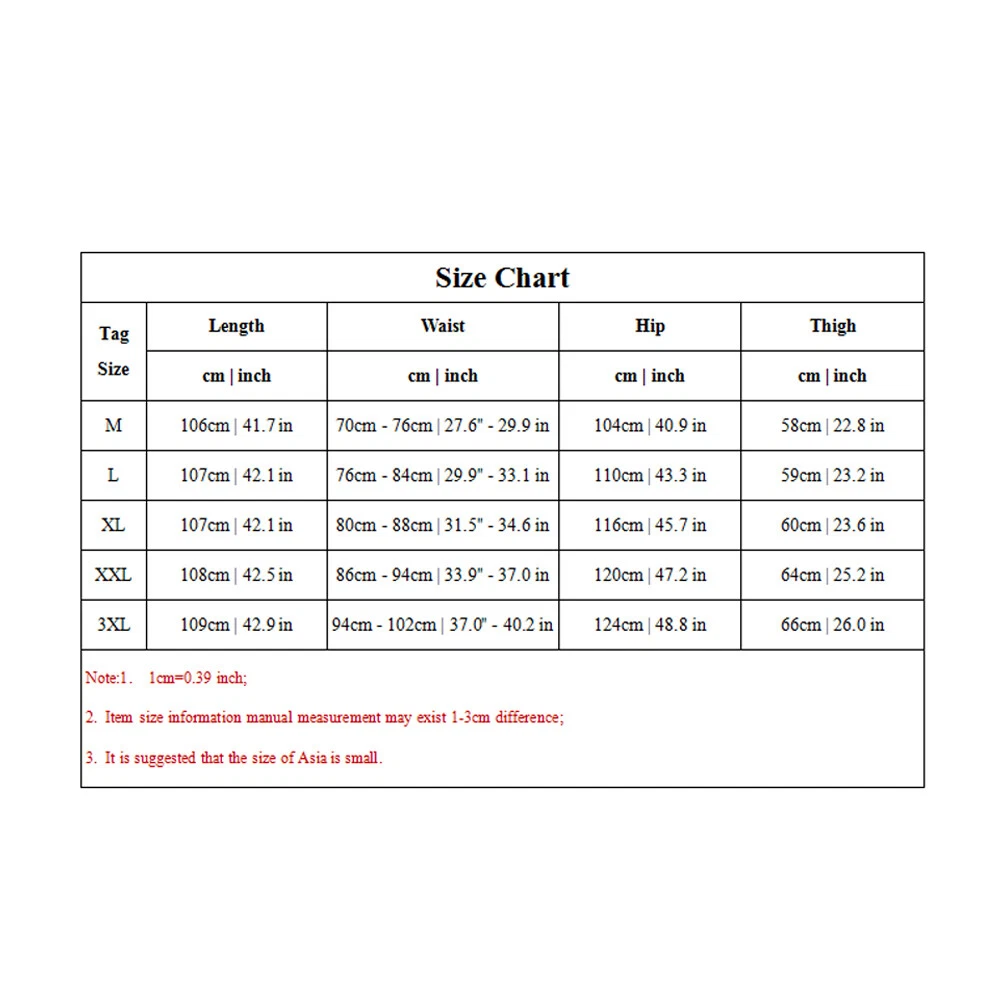 Size Chart

| Tag Size | Length | Waist | Hip | Thigh |
|---|---|---|---|---|
| | cm \| inch | cm \| inch | cm \| inch | cm \| inch |
| M | 106cm \| 41.7 in | 70cm - 76cm \| 27.6" - 29.9 in | 104cm \| 40.9 in | 58cm \| 22.8 in |
| L | 107cm \| 42.1 in | 76cm - 84cm \| 29.9" - 33.1 in | 110cm \| 43.3 in | 59cm \| 23.2 in |
| XL | 107cm \| 42.1 in | 80cm - 88cm \| 31.5" - 34.6 in | 116cm \| 45.7 in | 60cm \| 23.6 in |
| XXL | 108cm \| 42.5 in | 86cm - 94cm \| 33.9" - 37.0 in | 120cm \| 47.2 in | 64cm \| 25.2 in |
| 3XL | 109cm \| 42.9 in | 94cm - 102cm \| 37.0" - 40.2 in | 124cm \| 48.8 in | 66cm \| 26.0 in |

Note:1. 1cm=0.39 inch;

2. Item size information manual measurement may exist 1-3cm difference;

3. It is suggested that the size of Asia is small.